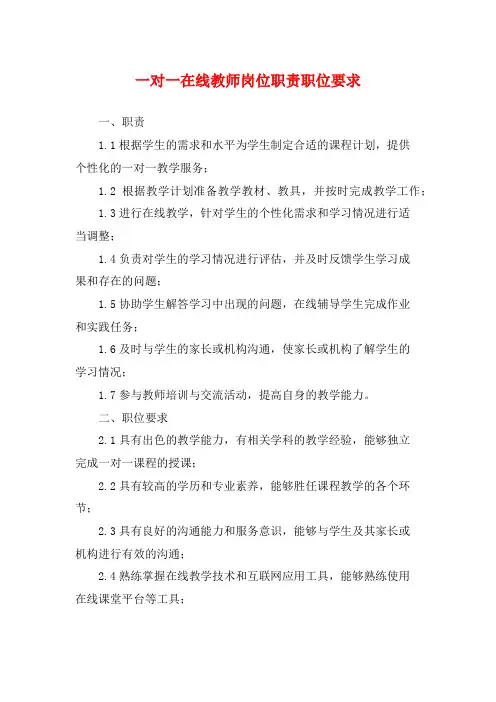 一对一在线教师岗位职责职位要求

一、职责

1.1 根据学生的需求和水平为学生制定合适的课程计划，提供个性化的一对一教学服务；

1.2 根据教学计划准备教学教材、教具，并按时完成教学工作；

1.3 进行在线教学，针对学生的个性化需求和学习情况进行适当调整；

1.4 负责对学生的学习情况进行评估，并及时反馈学生学习成果和存在的问题；

1.5 协助学生解答学习中出现的问题，在线辅导学生完成作业和实践任务；

1.6 及时与学生的家长或机构沟通，使家长或机构了解学生的学习情况；

1.7 参与教师培训与交流活动，提高自身的教学能力。

二、职位要求

2.1 具有出色的教学能力，有相关学科的教学经验，能够独立完成一对一课程的授课；

2.2 具有较高的学历和专业素养，能够胜任课程教学的各个环节；

2.3 具有良好的沟通能力和服务意识，能够与学生及其家长或机构进行有效的沟通；

2.4 熟练掌握在线教学技术和互联网应用工具，能够熟练使用在线课堂平台等工具；